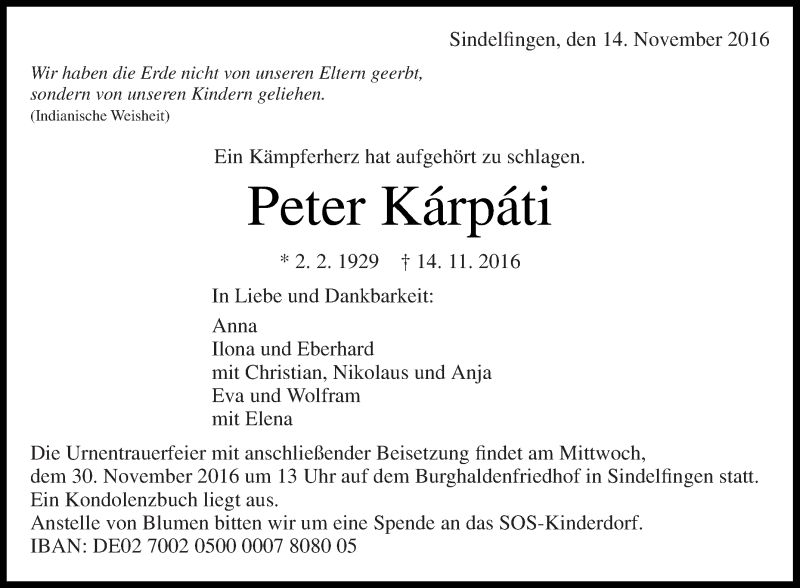 Sindelfingen, den 14. November 2016

Wir haben die Erde nicht von unseren Eltern geerbt, sondern von unseren Kindern geliehen.
(Indianische Weisheit)

Ein Kämpferherz hat aufgehört zu schlagen.

Peter Kárpáti

* 2. 2. 1929 † 14. 11. 2016

In Liebe und Dankbarkeit:

Anna
Ilona und Eberhard
mit Christian, Nikolaus und Anja
Eva und Wolfram
mit Elena

Die Urnentrauerfeier mit anschließender Beisetzung findet am Mittwoch, dem 30. November 2016 um 13 Uhr auf dem Burghaldenfriedhof in Sindelfingen statt.
Ein Kondolenzbuch liegt aus.
Anstelle von Blumen bitten wir um eine Spende an das SOS-Kinderdorf.
IBAN: DE02 7002 0500 0007 8080 05